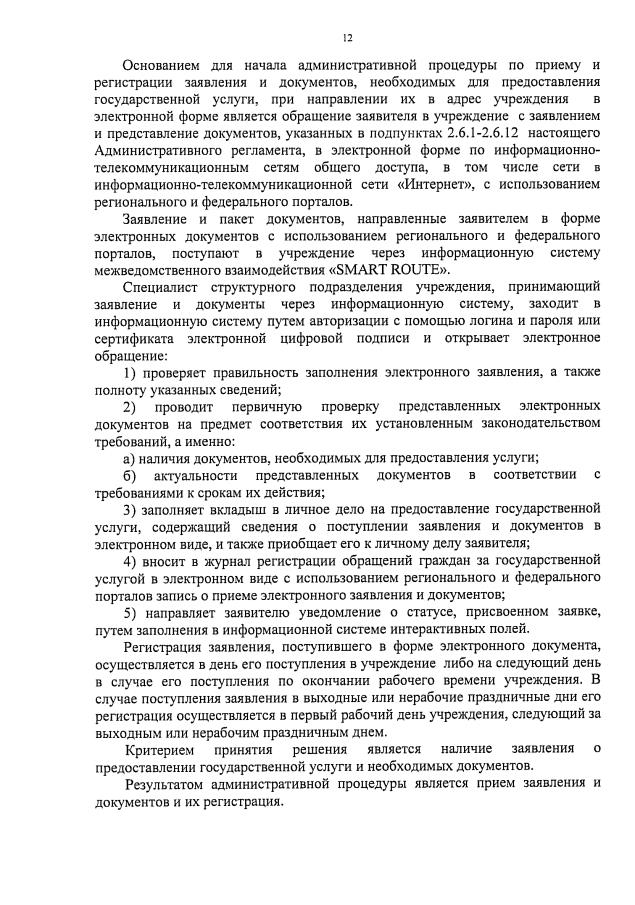 12

Основанием для начала административной процедуры по приему и регистрации заявления и документов, необходимых для предоставления государственной услуги, при направлении их в адрес учреждения в электронной форме является обращение заявителя в учреждение с заявлением и представление документов, указанных в подпунктах 2.6.1-2.6.12 настоящего Административного регламента, в электронной форме по информационно-телекоммуникационным сетям общего доступа, в том числе сети в информационно-телекоммуникационной сети «Интернет», с использованием регионального и федерального порталов.

Заявление и пакет документов, направленные заявителем в форме электронных документов с использованием регионального и федерального порталов, поступают в учреждение через информационную систему межведомственного взаимодействия «SMART ROUTE».

Специалист структурного подразделения учреждения, принимающий заявление и документы через информационную систему, заходит в информационную систему путем авторизации с помощью логина и пароля или сертификата электронной цифровой подписи и открывает электронное обращение:

1) проверяет правильность заполнения электронного заявления, а также полноту указанных сведений;

2) проводит первичную проверку представленных электронных документов на предмет соответствия их установленным законодательством требований, а именно:

а) наличия документов, необходимых для предоставления услуги;

б) актуальности представленных документов в соответствии с требованиями к срокам их действия;

3) заполняет вкладыш в личное дело на предоставление государственной услуги, содержащий сведения о поступлении заявления и документов в электронном виде, и также приобщает его к личному делу заявителя;

4) вносит в журнал регистрации обращений граждан за государственной услугой в электронном виде с использованием регионального и федерального порталов запись о приеме электронного заявления и документов;

5) направляет заявителю уведомление о статусе, присвоенном заявке, путем заполнения в информационной системе интерактивных полей.

Регистрация заявления, поступившего в форме электронного документа, осуществляется в день его поступления в учреждение либо на следующий день в случае его поступления по окончании рабочего времени учреждения. В случае поступления заявления в выходные или нерабочие праздничные дни его регистрация осуществляется в первый рабочий день учреждения, следующий за выходным или нерабочим праздничным днем.

Критерием принятия решения является наличие заявления о предоставлении государственной услуги и необходимых документов.

Результатом административной процедуры является прием заявления и документов и их регистрация.